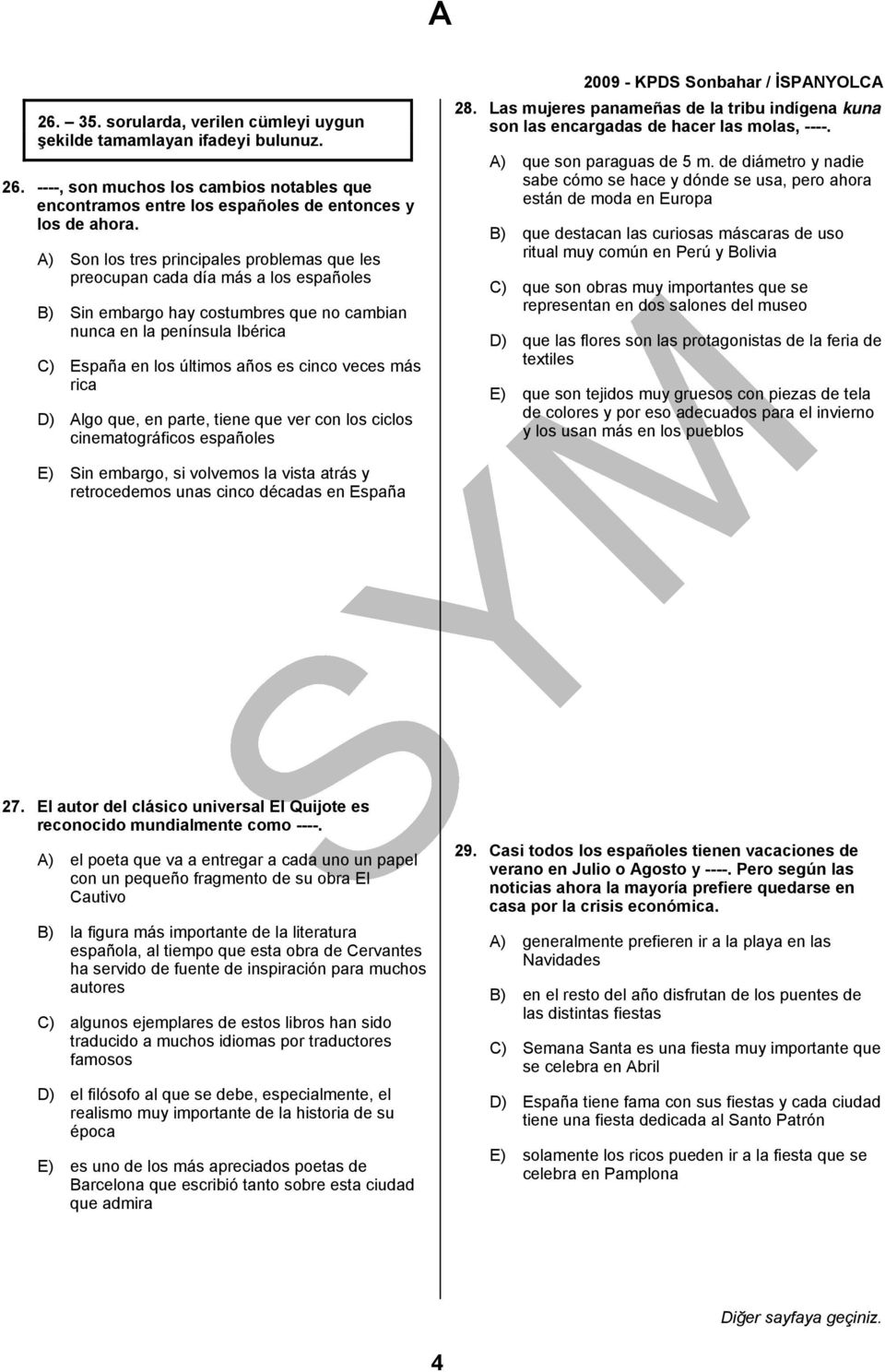 A

2009 - KPDS Sonbahar / İSPANYOLCA

26. – 35. sorularda, verilen cümleyi uygun şekilde tamamlayan ifadeyi bulunuz.

26. ----, son muchos los cambios notables que encontramos entre los españoles de entonces y los de ahora.

A) Son los tres principales problemas que les preocupan cada día más a los españoles

B) Sin embargo hay costumbres que no cambian nunca en la península Ibérica

C) España en los últimos años es cinco veces más rica

D) Algo que, en parte, tiene que ver con los ciclos cinematográficos españoles

E) Sin embargo, si volvemos la vista atrás y retrocedemos unas cinco décadas en España

27. El autor del clásico universal El Quijote es reconocido mundialmente como ----.

A) el poeta que va a entregar a cada uno un papel con un pequeño fragmento de su obra El Cautivo

B) la figura más importante de la literatura española, al tiempo que esta obra de Cervantes ha servido de fuente de inspiración para muchos autores

C) algunos ejemplares de estos libros han sido traducido a muchos idiomas por traductores famosos

D) el filósofo al que se debe, especialmente, el realismo muy importante de la historia de su época

E) es uno de los más apreciados poetas de Barcelona que escribió tanto sobre esta ciudad que admira

28. Las mujeres panameñas de la tribu indígena kuna son las encargadas de hacer las molas, ----.

A) que son paraguas de 5 m. de diámetro y nadie sabe cómo se hace y dónde se usa, pero ahora están de moda en Europa

B) que destacan las curiosas máscaras de uso ritual muy común en Perú y Bolivia

C) que son obras muy importantes que se representan en dos salones del museo

D) que las flores son las protagonistas de la feria de textiles

E) que son tejidos muy gruesos con piezas de tela de colores y por eso adecuados para el invierno y los usan más en los pueblos

29. Casi todos los españoles tienen vacaciones de verano en Julio o Agosto y ----. Pero según las noticias ahora la mayoría prefiere quedarse en casa por la crisis económica.

A) generalmente prefieren ir a la playa en las Navidades

B) en el resto del año disfrutan de los puentes de las distintas fiestas

C) Semana Santa es una fiesta muy importante que se celebra en Abril

D) España tiene fama con sus fiestas y cada ciudad tiene una fiesta dedicada al Santo Patrón

E) solamente los ricos pueden ir a la fiesta que se celebra en Pamplona

SYM

Diğer sayfaya geçiniz.

4